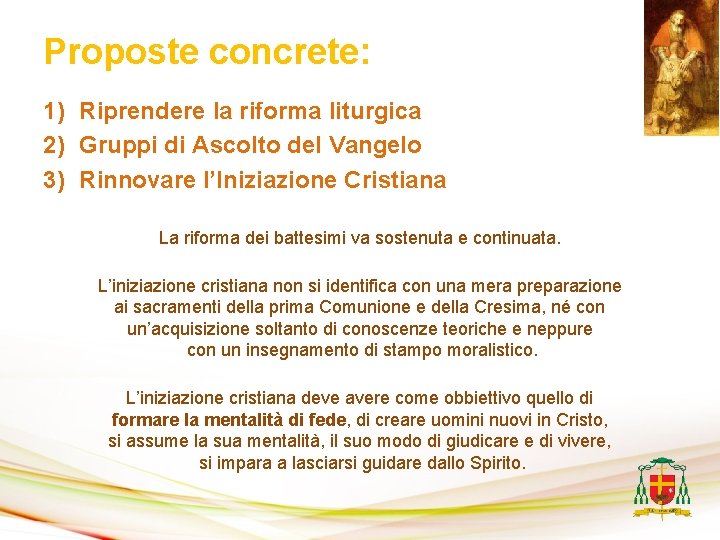 Proposte concrete:

1) Riprendere la riforma liturgica
2) Gruppi di Ascolto del Vangelo
3) Rinnovare l'Iniziazione Cristiana

La riforma dei battesimi va sostenuta e continuata.

L'iniziazione cristiana non si identifica con una mera preparazione ai sacramenti della prima Comunione e della Cresima, né con un'acquisizione soltanto di conoscenze teoriche e neppure con un insegnamento di stampo moralistico.

L'iniziazione cristiana deve avere come obbiettivo quello di formare la mentalità di fede, di creare uomini nuovi in Cristo, si assume la sua mentalità, il suo modo di giudicare e di vivere, si impara a lasciarsi guidare dallo Spirito.